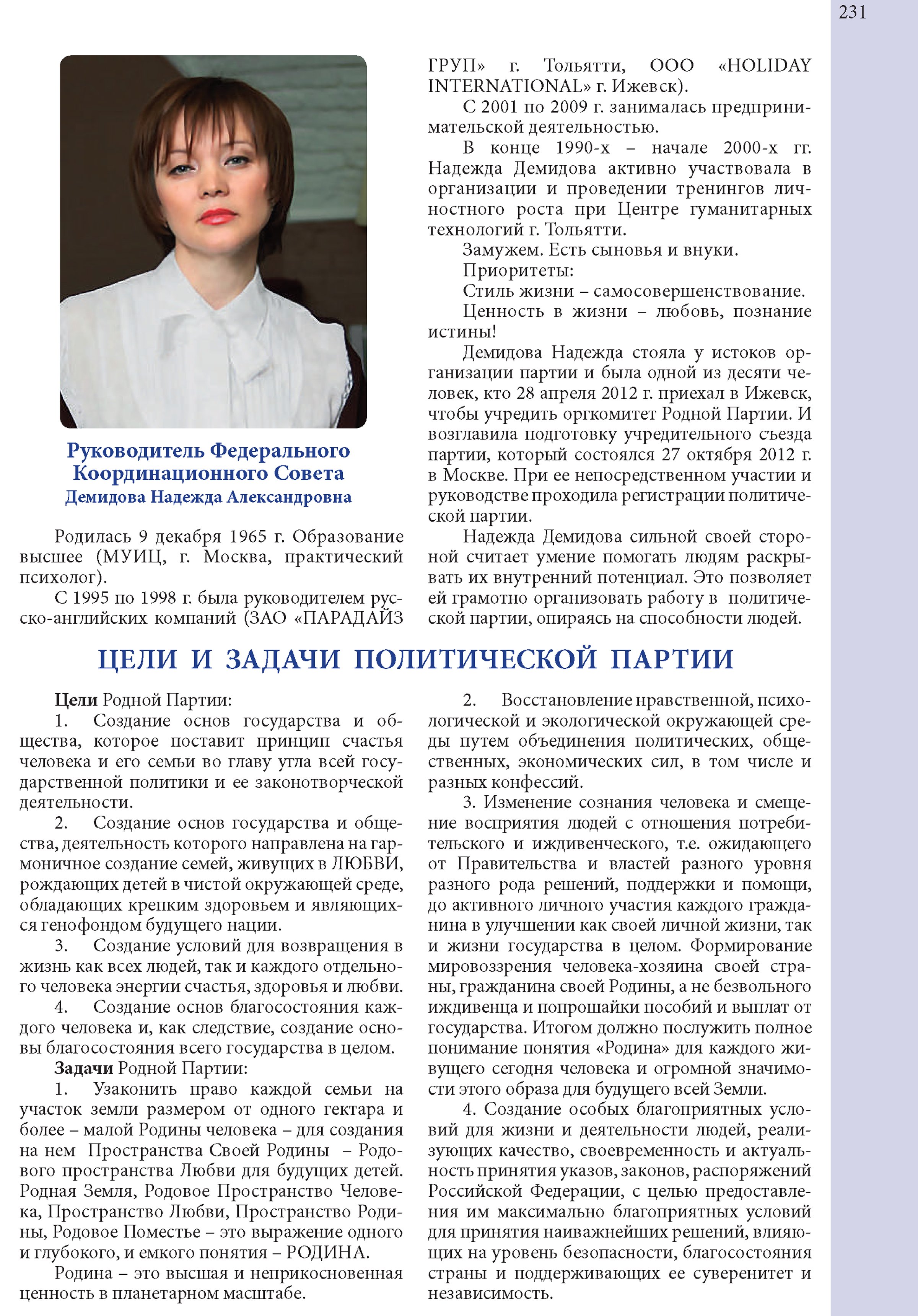 231

Руководитель Федерального Координационного Совета
Демидова Надежда Александровна

Родилась 9 декабря 1965 г. Образование высшее (МУИЦ, г. Москва, практический психолог).

С 1995 по 1998 г. была руководителем русско-английских компаний (ЗАО «ПАРАДАЙЗ ГРУП» г. Тольятти, ООО «HOLIDAY INTERNATIONAL» г. Ижевск).

С 2001 по 2009 г. занималась предпринимательской деятельностью.

В конце 1990-х – начале 2000-х гг. Надежда Демидова активно участвовала в организации и проведении тренингов личностного роста при Центре гуманитарных технологий г. Тольятти.

Замужем. Есть сыновья и внуки.

Приоритеты:

Стиль жизни – самосовершенствование.

Ценность в жизни – любовь, познание истины!

Демидова Надежда стояла у истоков организации партии и была одной из десяти человек, кто 28 апреля 2012 г. приехал в Ижевск, чтобы учредить оргкомитет Родной Партии. И возглавила подготовку учредительного съезда партии, который состоялся 27 октября 2012 г. в Москве. При ее непосредственном участии и руководстве проходила регистрации политической партии.

Надежда Демидова сильной своей стороной считает умение помогать людям раскрывать их внутренний потенциал. Это позволяет ей грамотно организовать работу в политической партии, опираясь на способности людей.

ЦЕЛИ И ЗАДАЧИ ПОЛИТИЧЕСКОЙ ПАРТИИ

Цели Родной Партии:

1. Создание основ государства и общества, которое поставит принцип счастья человека и его семьи во главу угла всей государственной политики и ее законотворческой деятельности.

2. Создание основ государства и общества, деятельность которого направлена на гармоничное создание семей, живущих в ЛЮБВИ, рождающих детей в чистой окружающей среде, обладающих крепким здоровьем и являющихся генофондом будущего нации.

3. Создание условий для возвращения в жизнь как всех людей, так и каждого отдельного человека энергии счастья, здоровья и любви.

4. Создание основ благосостояния каждого человека и, как следствие, создание основы благосостояния всего государства в целом.

Задачи Родной Партии:

1. Узаконить право каждой семьи на участок земли размером от одного гектара и более – малой Родины человека – для создания на нем Пространства Своей Родины – Родового пространства Любви для будущих детей. Родная Земля, Родовое Пространство Человека, Пространство Любви, Пространство Родины, Родовое Поместье – это выражение одного и глубокого, и емкого понятия – РОДИНА.

Родина – это высшая и неприкосновенная ценность в планетарном масштабе.

2. Восстановление нравственной, психологической и экологической окружающей среды путем объединения политических, общественных, экономических сил, в том числе и разных конфессий.

3. Изменение сознания человека и смещение восприятия людей с отношения потребительского и иждивенческого, т.е. ожидающего от Правительства и властей разного уровня разного рода решений, поддержки и помощи, до активного личного участия каждого гражданина в улучшении как своей личной жизни, так и жизни государства в целом. Формирование мировоззрения человека-хозяина своей страны, гражданина своей Родины, а не безвольного иждивенца и попрошайки пособий и выплат от государства. Итогом должно послужить полное понимание понятия «Родина» для каждого живущего сегодня человека и огромной значимости этого образа для будущего всей Земли.

4. Создание особых благоприятных условий для жизни и деятельности людей, реализующих качество, своевременность и актуальность принятия указов, законов, распоряжений Российской Федерации, с целью предоставления им максимально благоприятных условий для принятия наиважнейших решений, влияющих на уровень безопасности, благосостояния страны и поддерживающих ее суверенитет и независимость.